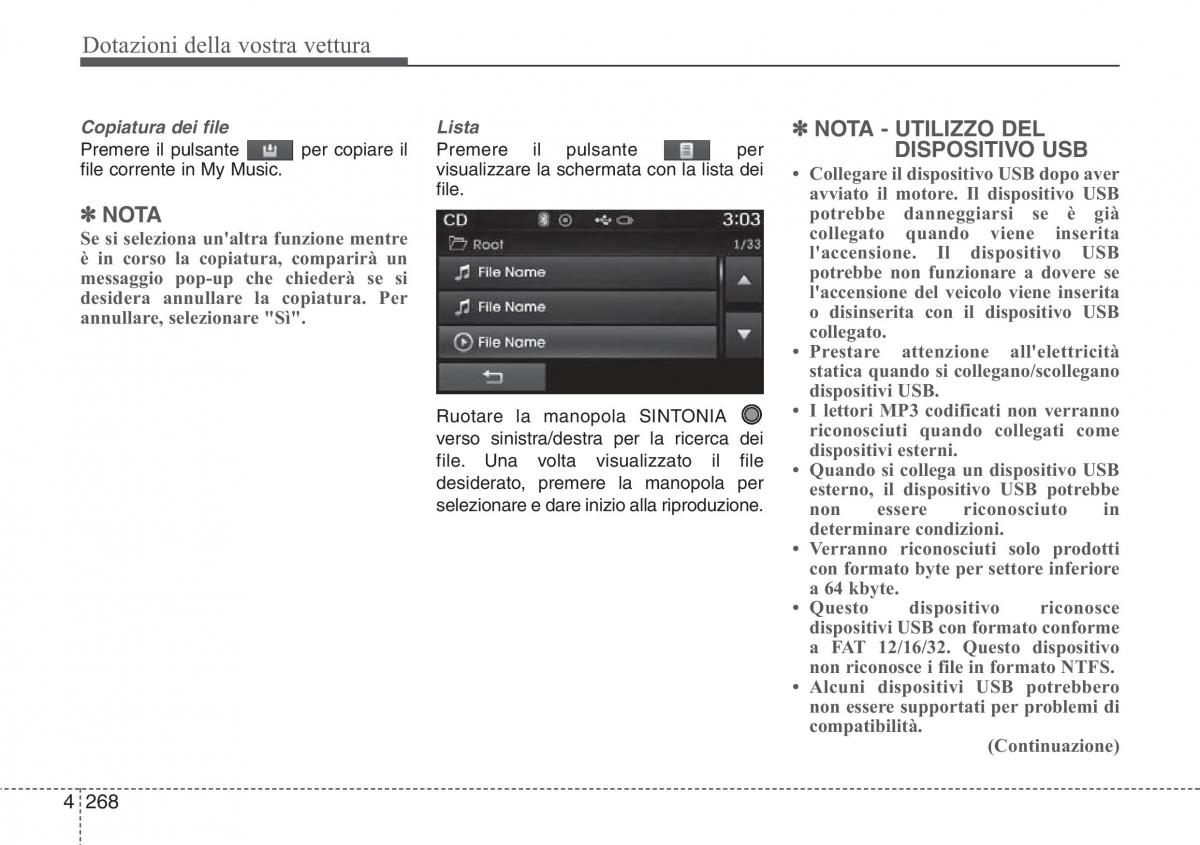 Dotazioni della vostra vettura

Copiatura dei file
Premere il pulsante per copiare il file corrente in My Music.

✽ NOTA
Se si seleziona un'altra funzione mentre è in corso la copiatura, comparirà un messaggio pop-up che chiederà se si desidera annullare la copiatura. Per annullare, selezionare "Sì".

Lista
Premere il pulsante per visualizzare la schermata con la lista dei file.

CD 3:03
Root 1/33
File Name
File Name
File Name

Ruotare la manopola SINTONIA verso sinistra/destra per la ricerca dei file. Una volta visualizzato il file desiderato, premere la manopola per selezionare e dare inizio alla riproduzione.

✽ NOTA - UTILIZZO DEL DISPOSITIVO USB
• Collegare il dispositivo USB dopo aver avviato il motore. Il dispositivo USB potrebbe danneggiarsi se è già collegato quando viene inserita l'accensione. Il dispositivo USB potrebbe non funzionare a dovere se l'accensione del veicolo viene inserita o disinserita con il dispositivo USB collegato.
• Prestare attenzione all'elettricità statica quando si collegano/scollegano dispositivi USB.
• I lettori MP3 codificati non verranno riconosciuti quando collegati come dispositivi esterni.
• Quando si collega un dispositivo USB esterno, il dispositivo USB potrebbe non essere riconosciuto in determinare condizioni.
• Verranno riconosciuti solo prodotti con formato byte per settore inferiore a 64 kbyte.
• Questo dispositivo riconosce dispositivi USB con formato conforme a FAT 12/16/32. Questo dispositivo non riconosce i file in formato NTFS.
• Alcuni dispositivi USB potrebbero non essere supportati per problemi di compatibilità.
(Continuazione)

4 268